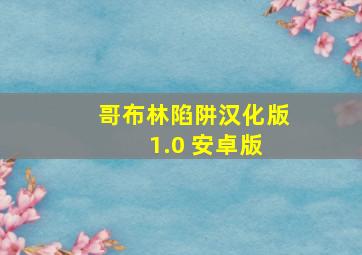 哥布林陷阱汉化版
1.0 安卓版